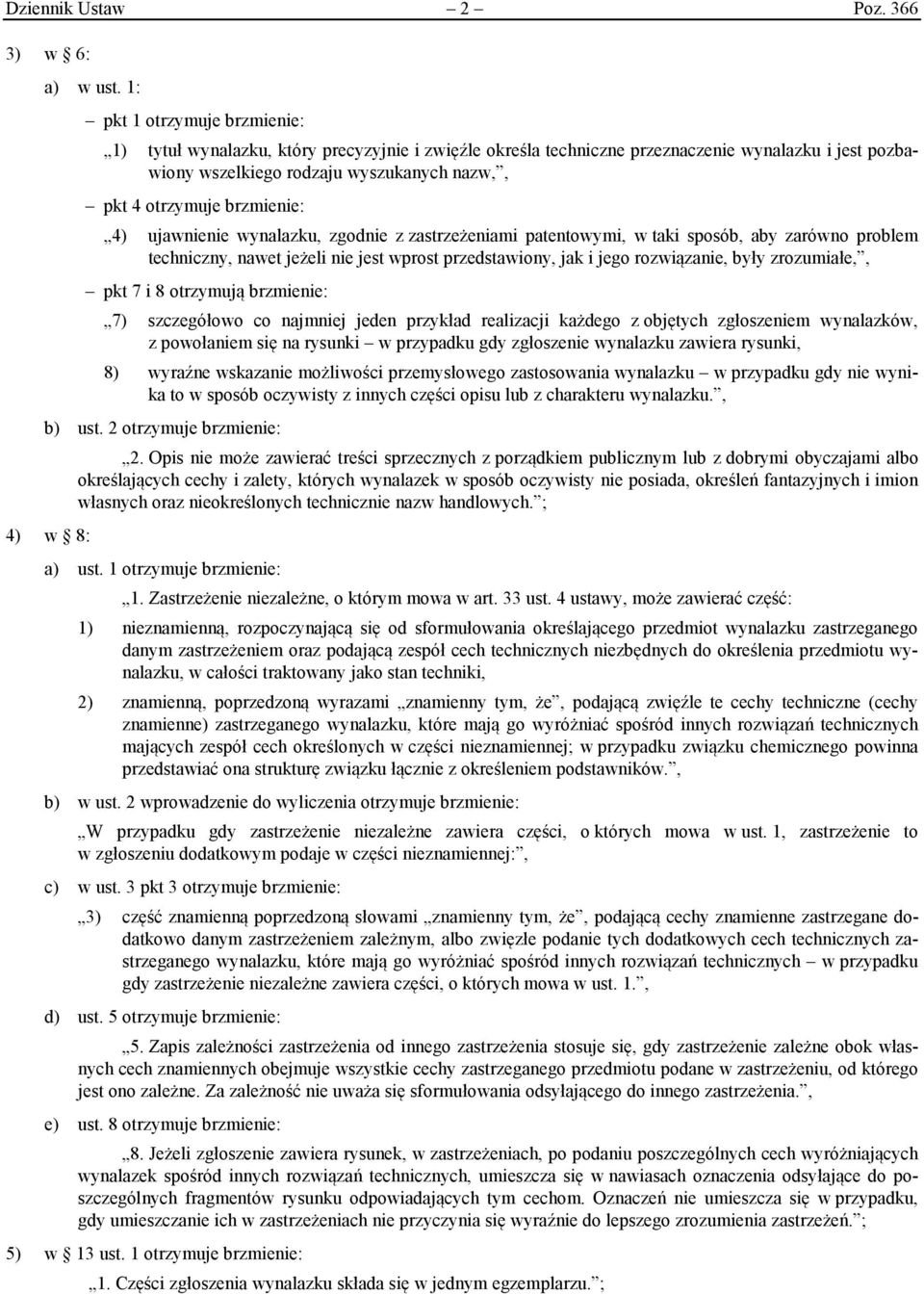 Dziennik Ustaw – 2 – Poz. 366

3) w § 6:

a) w ust. 1:

– pkt 1 otrzymuje brzmienie:

„1) tytuł wynalazku, który precyzyjnie i zwięźle określa techniczne przeznaczenie wynalazku i jest pozbawiony wszelkiego rodzaju wyszukanych nazw,”,

– pkt 4 otrzymuje brzmienie:

„4) ujawnienie wynalazku, zgodnie z zastrzeżeniami patentowymi, w taki sposób, aby zarówno problem techniczny, nawet jeżeli nie jest wprost przedstawiony, jak i jego rozwiązanie, były zrozumiałe,”,

– pkt 7 i 8 otrzymują brzmienie:

„7) szczegółowo co najmniej jeden przykład realizacji każdego z objętych zgłoszeniem wynalazków, z powołaniem się na rysunki – w przypadku gdy zgłoszenie wynalazku zawiera rysunki,

8) wyraźne wskazanie możliwości przemysłowego zastosowania wynalazku – w przypadku gdy nie wynika to w sposób oczywisty z innych części opisu lub z charakteru wynalazku.”,

b) ust. 2 otrzymuje brzmienie:

„2. Opis nie może zawierać treści sprzecznych z porządkiem publicznym lub z dobrymi obyczajami albo określających cechy i zalety, których wynalazek w sposób oczywisty nie posiada, określeń fantazyjnych i imion własnych oraz nieokreślonych technicznie nazw handlowych.”;

4) w § 8:

a) ust. 1 otrzymuje brzmienie:

„1. Zastrzeżenie niezależne, o którym mowa w art. 33 ust. 4 ustawy, może zawierać część:

1) nieznamienną, rozpoczynającą się od sformułowania określającego przedmiot wynalazku zastrzeganego danym zastrzeżeniem oraz podającą zespół cech technicznych niezbędnych do określenia przedmiotu wynalazku, w całości traktowany jako stan techniki,

2) znamienną, poprzedzoną wyrazami „znamienny tym, że”, podającą zwięźle te cechy techniczne (cechy znamienne) zastrzeganego wynalazku, które mają go wyróżniać spośród innych rozwiązań technicznych mających zespół cech określonych w części nieznamiennej; w przypadku związku chemicznego powinna przedstawiać ona strukturę związku łącznie z określeniem podstawników.”,

b) w ust. 2 wprowadzenie do wyliczenia otrzymuje brzmienie:

„W przypadku gdy zastrzeżenie niezależne zawiera części, o których mowa w ust. 1, zastrzeżenie to w zgłoszeniu dodatkowym podaje w części nieznamiennej:”,

c) w ust. 3 pkt 3 otrzymuje brzmienie:

„3) część znamienną poprzedzoną słowami „znamienny tym, że”, podającą cechy znamienne zastrzegane dodatkowo danym zastrzeżeniem zależnym, albo zwięzłe podanie tych dodatkowych cech technicznych zastrzeganego wynalazku, które mają go wyróżniać spośród innych rozwiązań technicznych – w przypadku gdy zastrzeżenie niezależne zawiera części, o których mowa w ust. 1.”,

d) ust. 5 otrzymuje brzmienie:

„5. Zapis zależności zastrzeżenia od innego zastrzeżenia stosuje się, gdy zastrzeżenie zależne obok własnych cech znamiennych obejmuje wszystkie cechy zastrzeganego przedmiotu podane w zastrzeżeniu, od którego jest ono zależne. Za zależność nie uważa się sformułowania odsyłającego do innego zastrzeżenia.”,

e) ust. 8 otrzymuje brzmienie:

„8. Jeżeli zgłoszenie zawiera rysunek, w zastrzeżeniach, po podaniu poszczególnych cech wyróżniających wynalazek spośród innych rozwiązań technicznych, umieszcza się w nawiasach oznaczenia odsyłające do poszczególnych fragmentów rysunku odpowiadających tym cechom. Oznaczeń nie umieszcza się w przypadku, gdy umieszczanie ich w zastrzeżeniach nie przyczynia się wyraźnie do lepszego zrozumienia zastrzeżeń.”;

5) w § 13 ust. 1 otrzymuje brzmienie:

„1. Części zgłoszenia wynalazku składa się w jednym egzemplarzu.”;